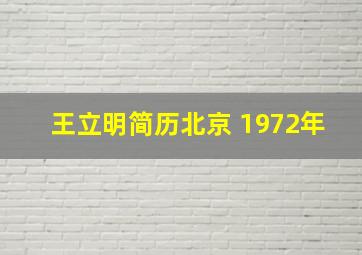 王立明简历北京 1972年